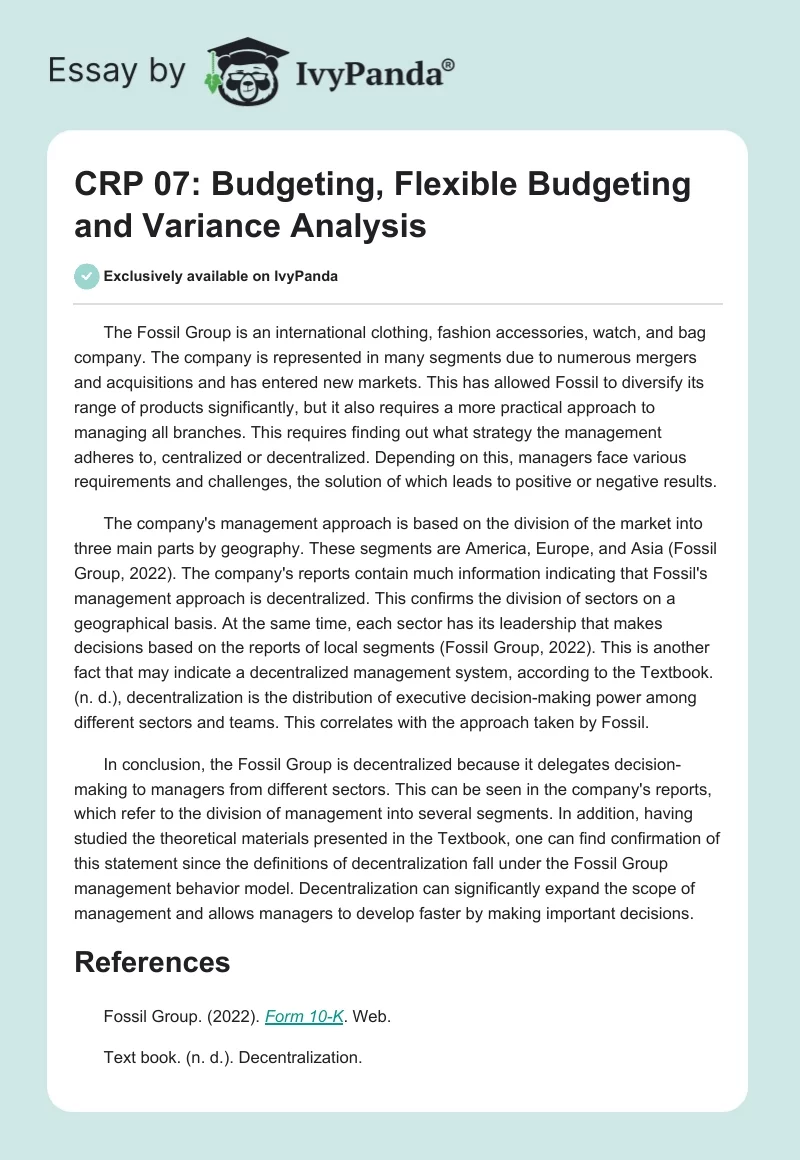 Essay by IvyPanda®

CRP 07: Budgeting, Flexible Budgeting and Variance Analysis

Exclusively available on IvyPanda

The Fossil Group is an international clothing, fashion accessories, watch, and bag company. The company is represented in many segments due to numerous mergers and acquisitions and has entered new markets. This has allowed Fossil to diversify its range of products significantly, but it also requires a more practical approach to managing all branches. This requires finding out what strategy the management adheres to, centralized or decentralized. Depending on this, managers face various requirements and challenges, the solution of which leads to positive or negative results.

The company's management approach is based on the division of the market into three main parts by geography. These segments are America, Europe, and Asia (Fossil Group, 2022). The company's reports contain much information indicating that Fossil's management approach is decentralized. This confirms the division of sectors on a geographical basis. At the same time, each sector has its leadership that makes decisions based on the reports of local segments (Fossil Group, 2022). This is another fact that may indicate a decentralized management system, according to the Textbook. (n. d.), decentralization is the distribution of executive decision-making power among different sectors and teams. This correlates with the approach taken by Fossil.

In conclusion, the Fossil Group is decentralized because it delegates decision-making to managers from different sectors. This can be seen in the company's reports, which refer to the division of management into several segments. In addition, having studied the theoretical materials presented in the Textbook, one can find confirmation of this statement since the definitions of decentralization fall under the Fossil Group management behavior model. Decentralization can significantly expand the scope of management and allows managers to develop faster by making important decisions.

References

Fossil Group. (2022). Form 10-K. Web.

Text book. (n. d.). Decentralization.